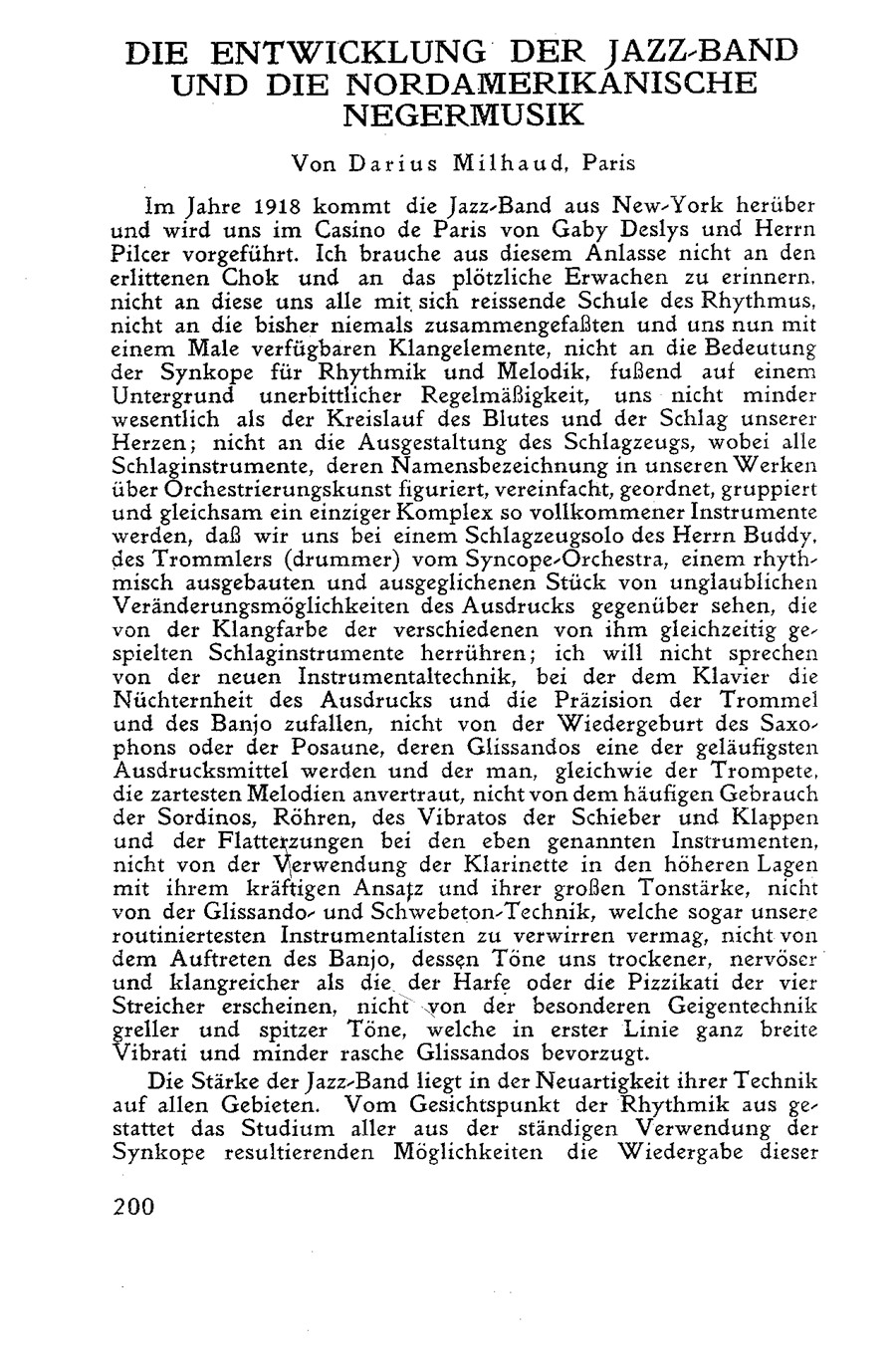 DIE ENTWICKLUNG DER JAZZ-BAND UND DIE NORDAMERIKANISCHE NEGERMUSIK

Von Darius Milhaud, Paris

Im Jahre 1918 kommt die Jazz-Band aus New-York herüber und wird uns im Casino de Paris von Gaby Deslys und Herrn Pilcer vorgeführt. Ich brauche aus diesem Anlasse nicht an den erlittenen Chok und an das plötzliche Erwachen zu erinnern, nicht an diese uns alle mit sich reissende Schule des Rhythmus, nicht an die bisher niemals zusammengefaßten und uns nun mit einem Male verfügbaren Klangelemente, nicht an die Bedeutung der Synkope für Rhythmik und Melodik, fußend auf einem Untergrund unerbittlicher Regelmäßigkeit, uns nicht minder wesentlich als der Kreislauf des Blutes und der Schlag unserer Herzen; nicht an die Ausgestaltung des Schlagzeugs, wobei alle Schlaginstrumente, deren Namensbezeichnung in unseren Werken über Orchestrierungskunst figuriert, vereinfacht, geordnet, gruppiert und gleichsam ein einziger Komplex so vollkommener Instrumente werden, daß wir uns bei einem Schlagzeugsolo des Herrn Buddy, des Trommlers (drummer) vom Syncope-Orchestra, einem rhythmisch ausgebauten und ausgeglichenen Stück von unglaublichen Veränderungsmöglichkeiten des Ausdrucks gegenüber sehen, die von der Klangfarbe der verschiedenen von ihm gleichzeitig gespielten Schlaginstrumente herrühren; ich will nicht sprechen von der neuen Instrumentaltechnik, bei der dem Klavier die Nüchternheit des Ausdrucks und die Präzision der Trommel und des Banjo zufallen, nicht von der Wiedergeburt des Saxophons oder der Posaune, deren Glissandos eine der geläufigsten Ausdrucksmittel werden und der man, gleichwie der Trompete, die zartesten Melodien anvertraut, nicht von dem häufigen Gebrauch der Sordinos, Röhren, des Vibratos der Schieber und Klappen und der Flatterzungen bei den eben genannten Instrumenten, nicht von der Verwendung der Klarinette in den höheren Lagen mit ihrem kräftigen Ansatz und ihrer großen Tonstärke, nicht von der Glissando- und Schwebeton-Technik, welche sogar unsere routiniertesten Instrumentalisten zu verwirren vermag, nicht von dem Auftreten des Banjo, dessen Töne uns trockener, nervöser und klangreicher als die der Harfe oder die Pizzikati der vier Streicher erscheinen, nicht von der besonderen Geigentechnik greller und spitzer Töne, welche in erster Linie ganz breite Vibrati und minder rasche Glissandos bevorzugt.

Die Stärke der Jazz-Band liegt in der Neuartigkeit ihrer Technik auf allen Gebieten. Vom Gesichtspunkt der Rhythmik aus gestattet das Studium aller aus der ständigen Verwendung der Synkope resultierenden Möglichkeiten die Wiedergabe dieser

200